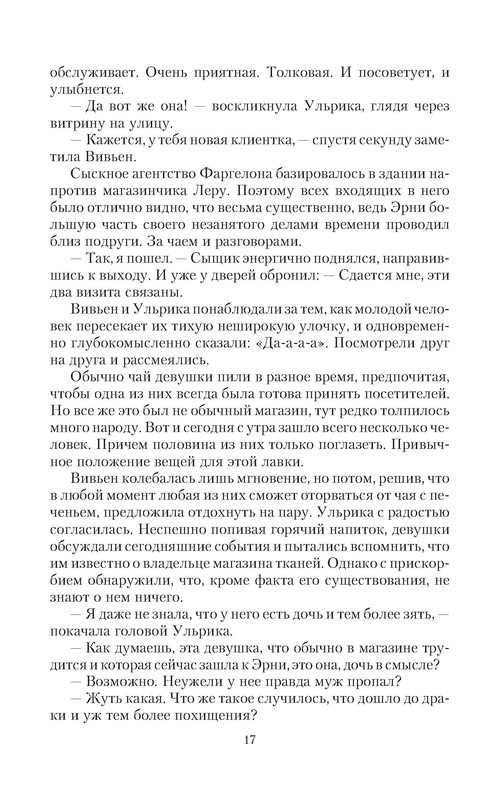 обслуживает. Очень приятная. Толковая. И посоветует, и улыбнется.

— Да вот же она! — воскликнула Ульрика, глядя через витрину на улицу.

— Кажется, у тебя новая клиентка, — спустя секунду заметила Вивьен.

Сыскное агентство Фаргелона базировалось в здании напротив магазинчика Леру. Поэтому всех входящих в него было отлично видно, что весьма существенно, ведь Эрни большую часть своего незанятого делами времени проводил близ подруги. За чаем и разговорами.

— Так, я пошел. — Сыщик энергично поднялся, направившись к выходу. И уже у дверей обронил: — Сдается мне, эти два визита связаны.

Вивьен и Ульрика понаблюдали за тем, как молодой человек пересекает их тихую неширокую улочку, и одновременно глубокомысленно сказали: «Да-а-а-а». Посмотрели друг на друга и рассмеялись.

Обычно чай девушки пили в разное время, предпочитая, чтобы одна из них всегда была готова принять посетителей. Но все же это был не обычный магазин, тут редко толпилось много народу. Вот и сегодня с утра зашло всего несколько человек. Причем половина из них только поглазеть. Привычное положение вещей для этой лавки.

Вивьен колебалась лишь мгновение, но потом, решив, что в любой момент любая из них сможет оторваться от чая с печеньем, предложила отдохнуть на пару. Ульрика с радостью согласилась. Неспешно попивая горячий напиток, девушки обсуждали сегодняшние события и пытались вспомнить, что им известно о владельце магазина тканей. Однако с прискорбием обнаружили, что, кроме факта его существования, не знают о нем ничего.

— Я даже не знала, что у него есть дочь и тем более зять, — покачала головой Ульрика.

— Как думаешь, эта девушка, что обычно в магазине трудится и которая сейчас зашла к Эрни, это она, дочь в смысле?

— Возможно. Неужели у нее правда муж пропал?

— Жуть какая. Что же такое случилось, что дошло до драки и уж тем более похищения?

17